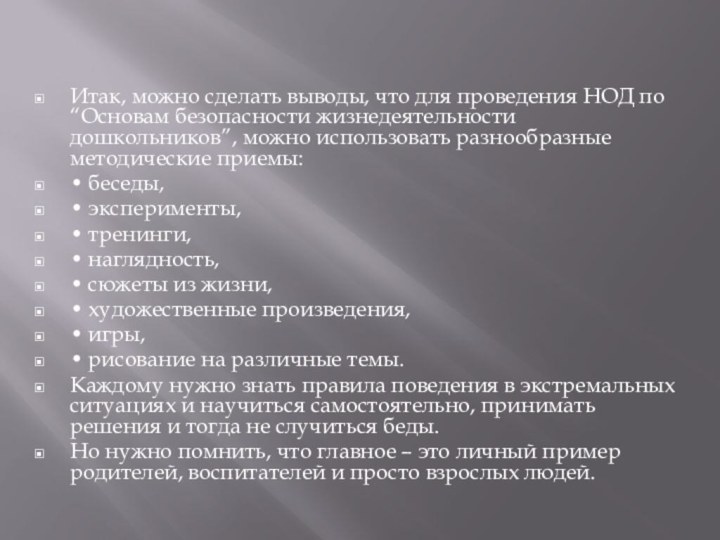 Итак, можно сделать выводы, что для проведения НОД по “Основам безопасности жизнедеятельности дошкольников”, можно использовать разнообразные методические приемы:

• беседы,

• эксперименты,

• тренинги,

• наглядность,

• сюжеты из жизни,

• художественные произведения,

• игры,

• рисование на различные темы.

Каждому нужно знать правила поведения в экстремальных ситуациях и научиться самостоятельно, принимать решения и тогда не случиться беды.

Но нужно помнить, что главное – это личный пример родителей, воспитателей и просто взрослых людей.